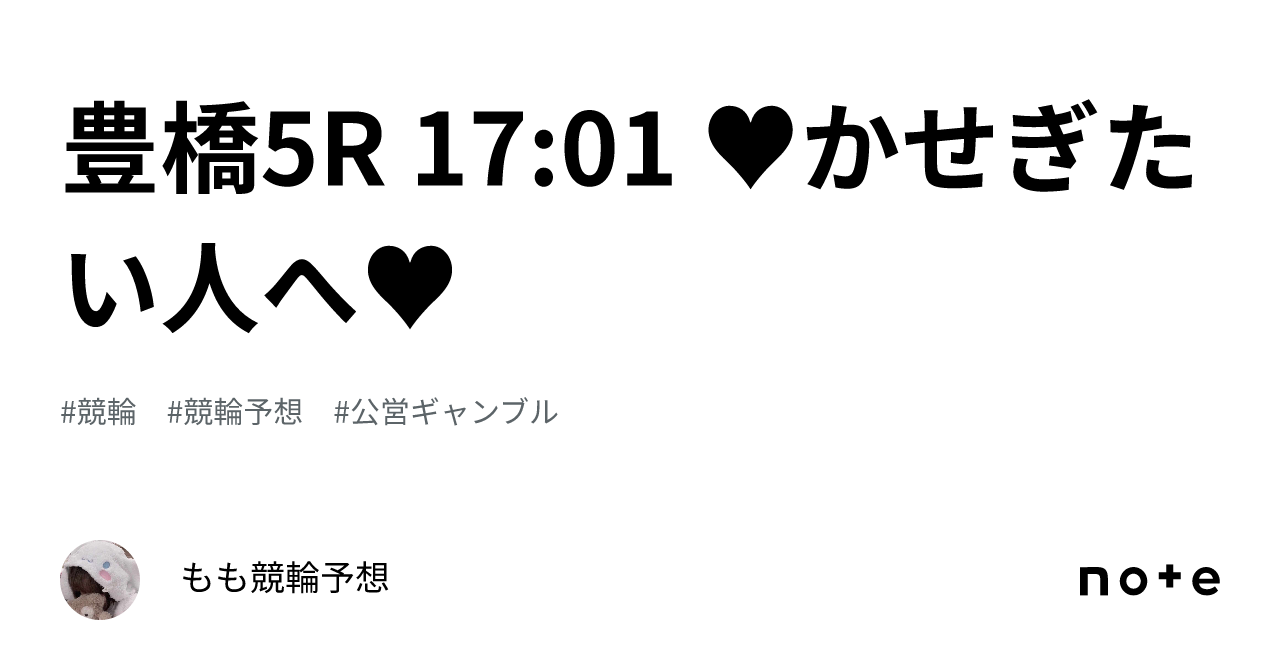 豊橋5R 17:01 ♥かせぎたい人へ♥

#競輪　#競輪予想　#公営ギャンブル

もも競輪予想

note